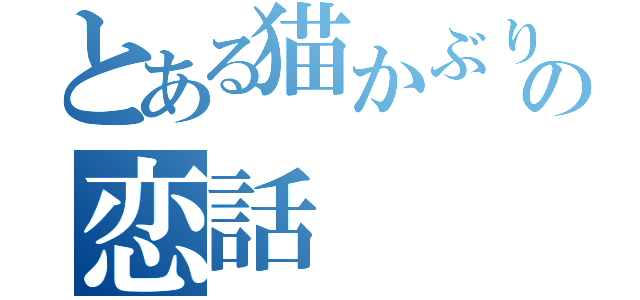 とある猫かぶりの恋話